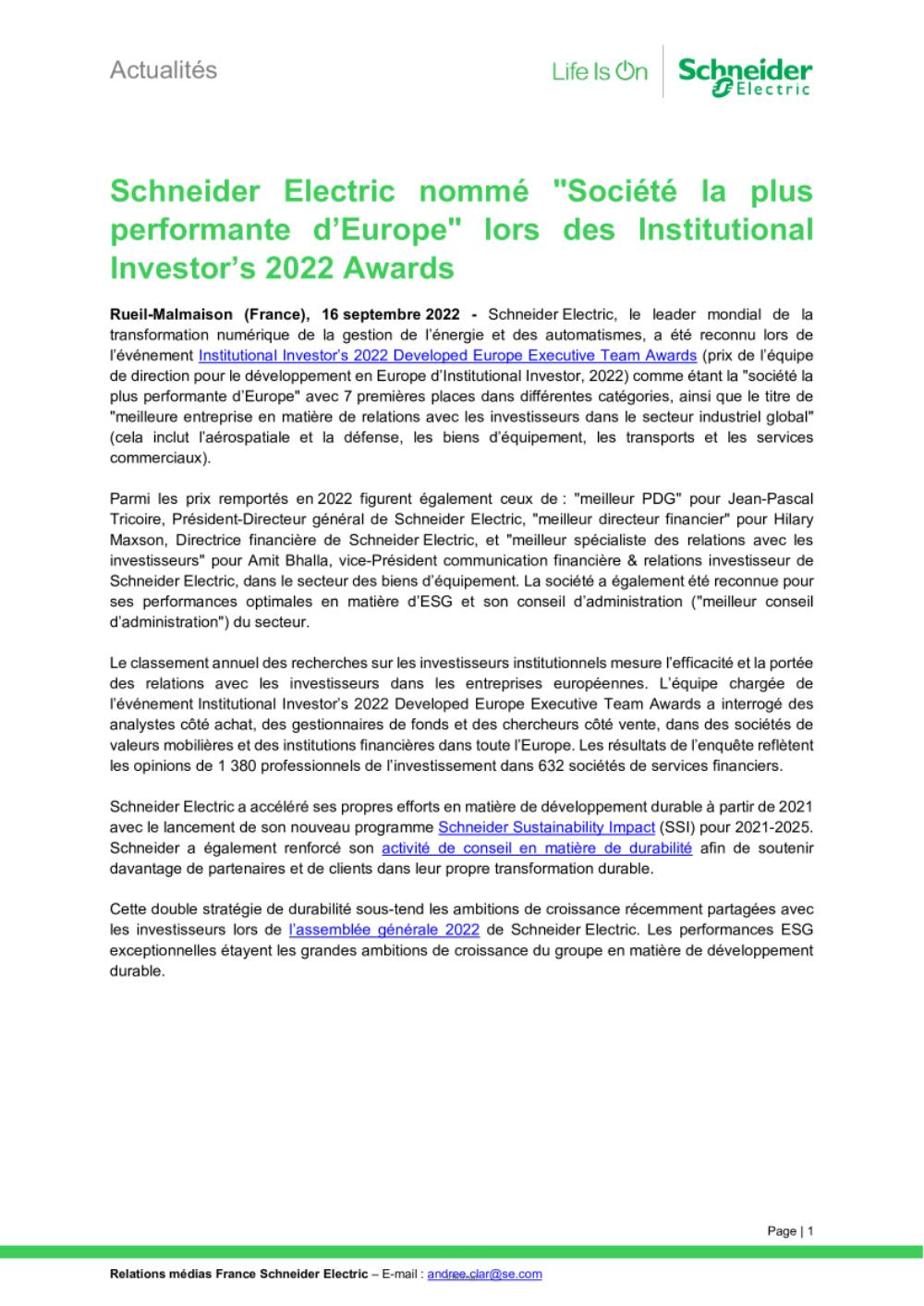 Actualités

Life Is On Schneider Electric

Schneider Electric nommé "Société la plus performante d'Europe" lors des Institutional Investor's 2022 Awards

Rueil-Malmaison (France), 16 septembre 2022 - Schneider Electric, le leader mondial de la transformation numérique de la gestion de l'énergie et des automatismes, a été reconnu lors de l'événement Institutional Investor's 2022 Developed Europe Executive Team Awards (prix de l'équipe de direction pour le développement en Europe d'Institutional Investor, 2022) comme étant la "société la plus performante d'Europe" avec 7 premières places dans différentes catégories, ainsi que le titre de "meilleure entreprise en matière de relations avec les investisseurs dans le secteur industriel global" (cela inclut l'aérospatiale et la défense, les biens d'équipement, les transports et les services commerciaux).

Parmi les prix remportés en 2022 figurent également ceux de : "meilleur PDG" pour Jean-Pascal Tricoire, Président-Directeur général de Schneider Electric, "meilleur directeur financier" pour Hilary Maxson, Directrice financière de Schneider Electric, et "meilleur spécialiste des relations avec les investisseurs" pour Amit Bhalla, vice-Président communication financière & relations investisseur de Schneider Electric, dans le secteur des biens d'équipement. La société a également été reconnue pour ses performances optimales en matière d'ESG et son conseil d'administration ("meilleur conseil d'administration") du secteur.

Le classement annuel des recherches sur les investisseurs institutionnels mesure l'efficacité et la portée des relations avec les investisseurs dans les entreprises européennes. L'équipe chargée de l'événement Institutional Investor's 2022 Developed Europe Executive Team Awards a interrogé des analystes côté achat, des gestionnaires de fonds et des chercheurs côté vente, dans des sociétés de valeurs mobilières et des institutions financières dans toute l'Europe. Les résultats de l'enquête reflètent les opinions de 1 380 professionnels de l'investissement dans 632 sociétés de services financiers.

Schneider Electric a accéléré ses propres efforts en matière de développement durable à partir de 2021 avec le lancement de son nouveau programme Schneider Sustainability Impact (SSI) pour 2021-2025. Schneider a également renforcé son activité de conseil en matière de durabilité afin de soutenir davantage de partenaires et de clients dans leur propre transformation durable.

Cette double stratégie de durabilité sous-tend les ambitions de croissance récemment partagées avec les investisseurs lors de l'assemblée générale 2022 de Schneider Electric. Les performances ESG exceptionnelles étayent les grandes ambitions de croissance du groupe en matière de développement durable.

Page | 1

Relations médias France Schneider Electric – E-mail : andree.clar@se.com